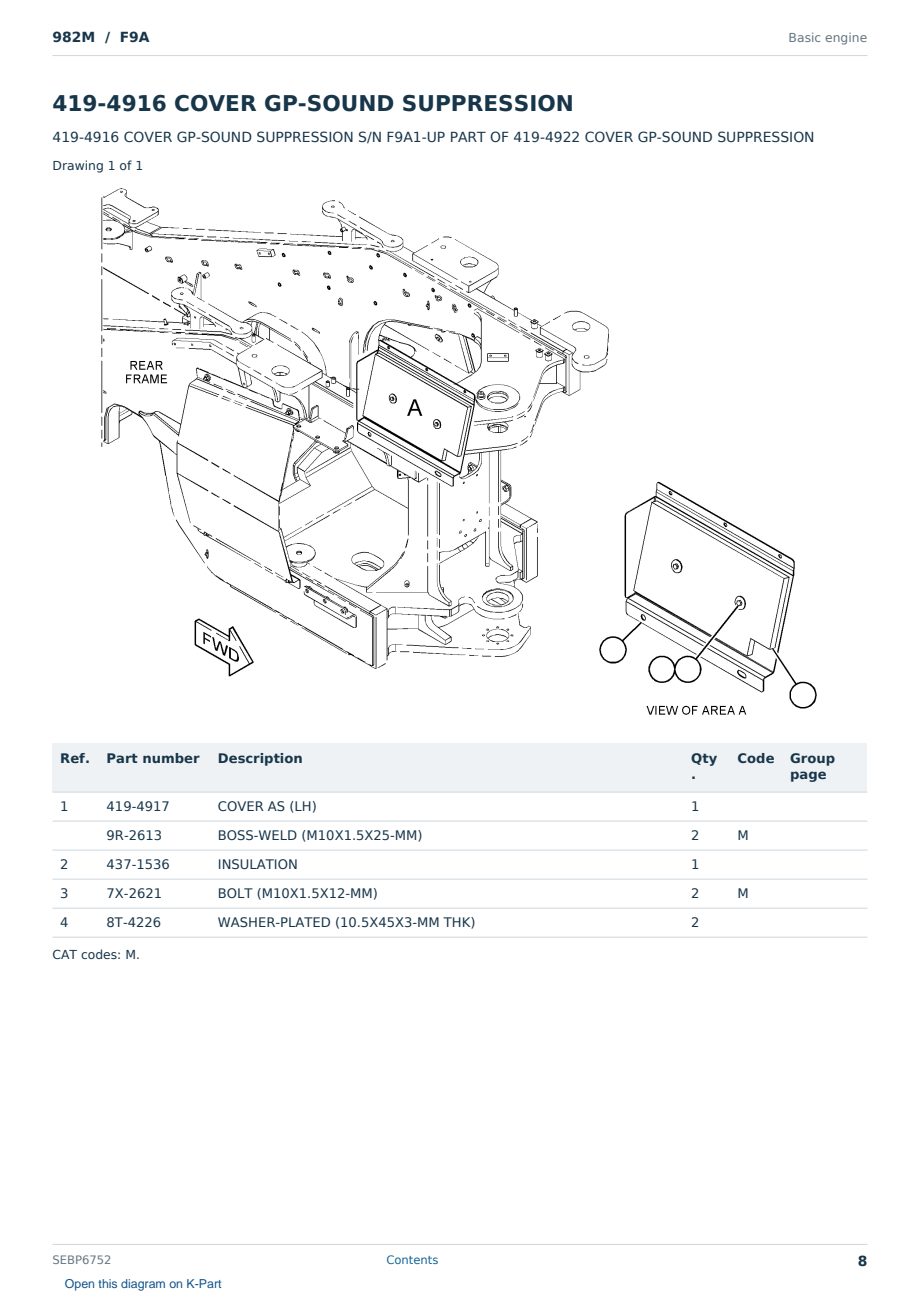 982M / F9A

Basic engine

419-4916 COVER GP-SOUND SUPPRESSION

419-4916 COVER GP-SOUND SUPPRESSION S/N F9A1-UP PART OF 419-4922 COVER GP-SOUND SUPPRESSION

Drawing 1 of 1

REAR FRAME

A

FWD

VIEW OF AREA A

| Ref. | Part number | Description | Qty. | Code | Group page |
|---|---|---|---|---|---|
| 1 | 419-4917 | COVER AS (LH) | 1 | | |
| | 9R-2613 | BOSS-WELD (M10X1.5X25-MM) | 2 | M | |
| 2 | 437-1536 | INSULATION | 1 | | |
| 3 | 7X-2621 | BOLT (M10X1.5X12-MM) | 2 | M | |
| 4 | 8T-4226 | WASHER-PLATED (10.5X45X3-MM THK) | 2 | | |

CAT codes: M.

SEBP6752

Contents

8

Open this diagram on K-Part